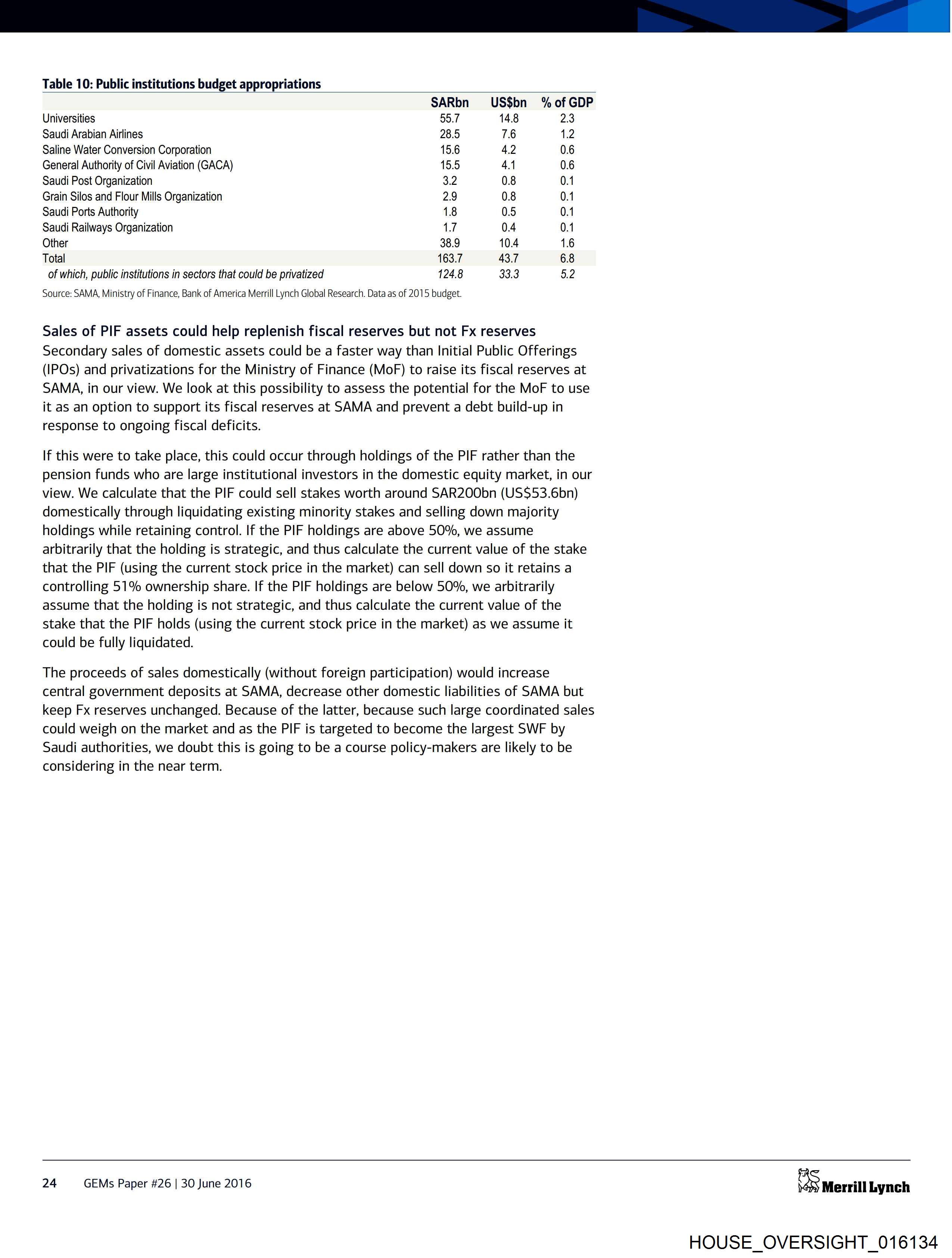 Table 10: Public institutions budget appropriations

| | SARbn | US$bn | % of GDP |
|---|---|---|---|
| Universities | 55.7 | 14.8 | 2.3 |
| Saudi Arabian Airlines | 28.5 | 7.6 | 1.2 |
| Saline Water Conversion Corporation | 15.6 | 4.2 | 0.6 |
| General Authority of Civil Aviation (GACA) | 15.5 | 4.1 | 0.6 |
| Saudi Post Organization | 3.2 | 0.8 | 0.1 |
| Grain Silos and Flour Mills Organization | 2.9 | 0.8 | 0.1 |
| Saudi Ports Authority | 1.8 | 0.5 | 0.1 |
| Saudi Railways Organization | 1.7 | 0.4 | 0.1 |
| Other | 38.9 | 10.4 | 1.6 |
| Total | 163.7 | 43.7 | 6.8 |
| of which, public institutions in sectors that could be privatized | 124.8 | 33.3 | 5.2 |

Source: SAMA, Ministry of Finance, Bank of America Merrill Lynch Global Research. Data as of 2015 budget.

Sales of PIF assets could help replenish fiscal reserves but not Fx reserves
Secondary sales of domestic assets could be a faster way than Initial Public Offerings (IPOs) and privatizations for the Ministry of Finance (MoF) to raise its fiscal reserves at SAMA, in our view. We look at this possibility to assess the potential for the MoF to use it as an option to support its fiscal reserves at SAMA and prevent a debt build-up in response to ongoing fiscal deficits.

If this were to take place, this could occur through holdings of the PIF rather than the pension funds who are large institutional investors in the domestic equity market, in our view. We calculate that the PIF could sell stakes worth around SAR200bn (US$53.6bn) domestically through liquidating existing minority stakes and selling down majority holdings while retaining control. If the PIF holdings are above 50%, we assume arbitrarily that the holding is strategic, and thus calculate the current value of the stake that the PIF (using the current stock price in the market) can sell down so it retains a controlling 51% ownership share. If the PIF holdings are below 50%, we arbitrarily assume that the holding is not strategic, and thus calculate the current value of the stake that the PIF holds (using the current stock price in the market) as we assume it could be fully liquidated.

The proceeds of sales domestically (without foreign participation) would increase central government deposits at SAMA, decrease other domestic liabilities of SAMA but keep Fx reserves unchanged. Because of the latter, because such large coordinated sales could weigh on the market and as the PIF is targeted to become the largest SWF by Saudi authorities, we doubt this is going to be a course policy-makers are likely to be considering in the near term.

24 GEMs Paper #26 | 30 June 2016

Merrill Lynch

HOUSE_OVERSIGHT_016134